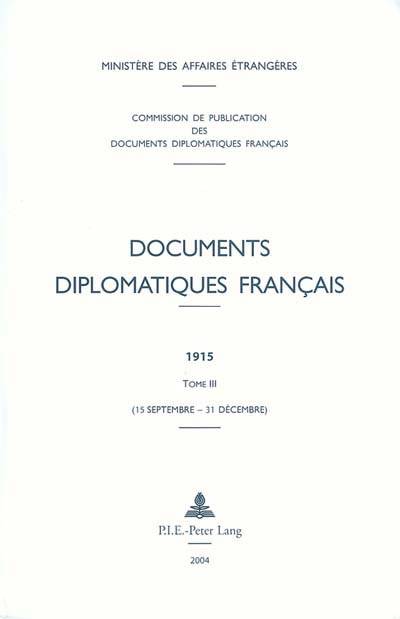 MINISTÈRE DES AFFAIRES ÉTRANGÈRES

COMMISSION DE PUBLICATION DES DOCUMENTS DIPLOMATIQUES FRANÇAIS

DOCUMENTS DIPLOMATIQUES FRANÇAIS

1915

TOME III

(15 SEPTEMBRE – 31 DÉCEMBRE)

P.I.E.-Peter Lang

2004